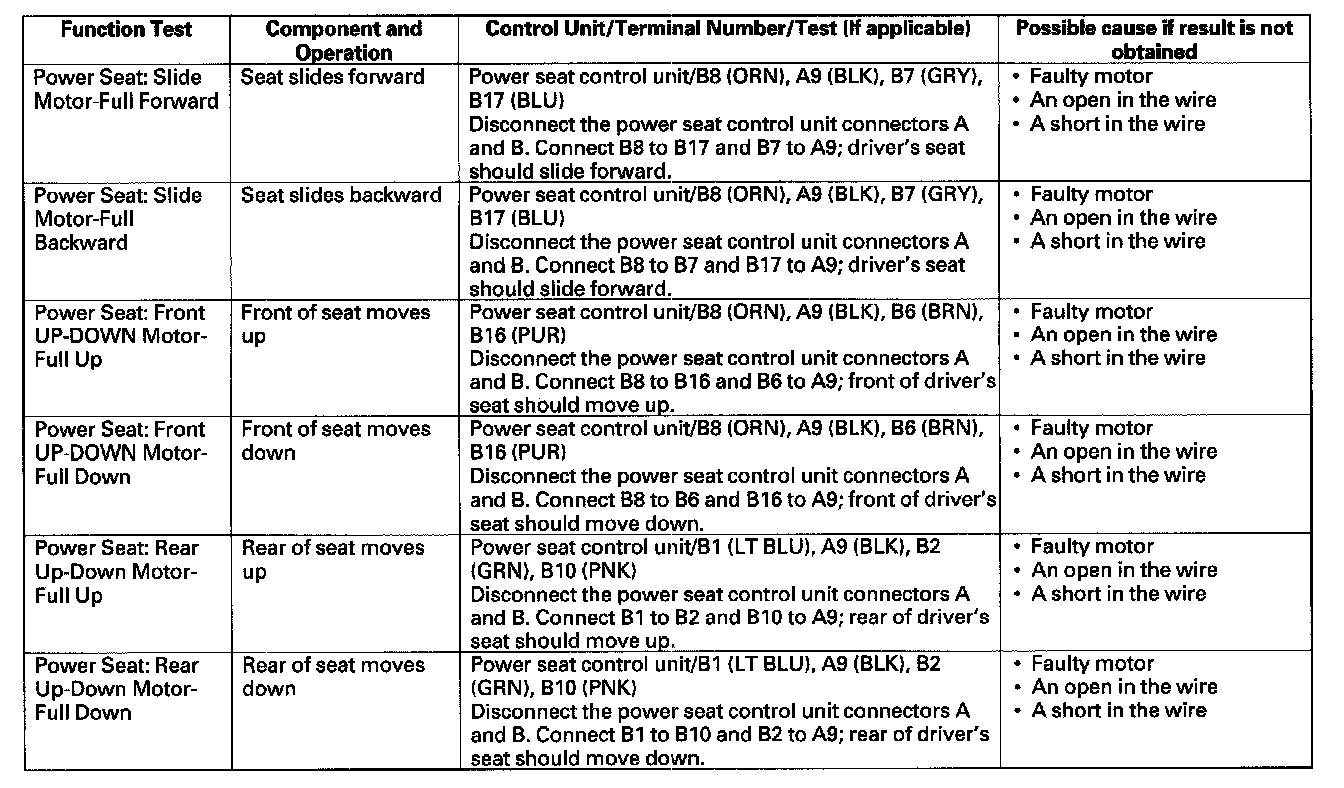 | Function Test | Component and Operation | Control Unit/Terminal Number/Test (If applicable) | Possible cause if result is not obtained |
|---|---|---|---|
| Power Seat: Slide Motor-Full Forward | Seat slides forward | Power seat control unit/B8 (ORN), A9 (BLK), B7 (GRY), B17 (BLU) Disconnect the power seat control unit connectors A and B. Connect B8 to B17 and B7 to A9; driver's seat should slide forward. | • Faulty motor • An open in the wire • A short in the wire |
| Power Seat: Slide Motor-Full Backward | Seat slides backward | Power seat control unit/B8 (ORN), A9 (BLK), B7 (GRY), B17 (BLU) Disconnect the power seat control unit connectors A and B. Connect B8 to B7 and B17 to A9; driver's seat should slide forward. | • Faulty motor • An open in the wire • A short in the wire |
| Power Seat: Front UP-DOWN Motor-Full Up | Front of seat moves up | Power seat control unit/B8 (ORN), A9 (BLK), B6 (BRN), B16 (PUR) Disconnect the power seat control unit connectors A and B. Connect B8 to B16 and B6 to A9; front of driver's seat should move up. | • Faulty motor • An open in the wire • A short in the wire |
| Power Seat: Front UP-DOWN Motor-Full Down | Front of seat moves down | Power seat control unit/B8 (ORN), A9 (BLK), B6 (BRN), B16 (PUR) Disconnect the power seat control unit connectors A and B. Connect B8 to B6 and B16 to A9; front of driver's seat should move down. | • Faulty motor • An open in the wire • A short in the wire |
| Power Seat: Rear Up-Down Motor-Full Up | Rear of seat moves up | Power seat control unit/B1 (LT BLU), A9 (BLK), B2 (GRN), B10 (PNK) Disconnect the power seat control unit connectors A and B. Connect B1 to B2 and B10 to A9; rear of driver's seat should move up. | • Faulty motor • An open in the wire • A short in the wire |
| Power Seat: Rear Up-Down Motor-Full Down | Rear of seat moves down | Power seat control unit/B1 (LT BLU), A9 (BLK), B2 (GRN), B10 (PNK) Disconnect the power seat control unit connectors A and B. Connect B1 to B10 and B2 to A9; rear of driver's seat should move down. | • Faulty motor • An open in the wire • A short in the wire |